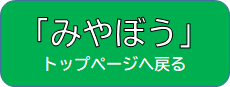 「みやぼう」
トップページへ戻る